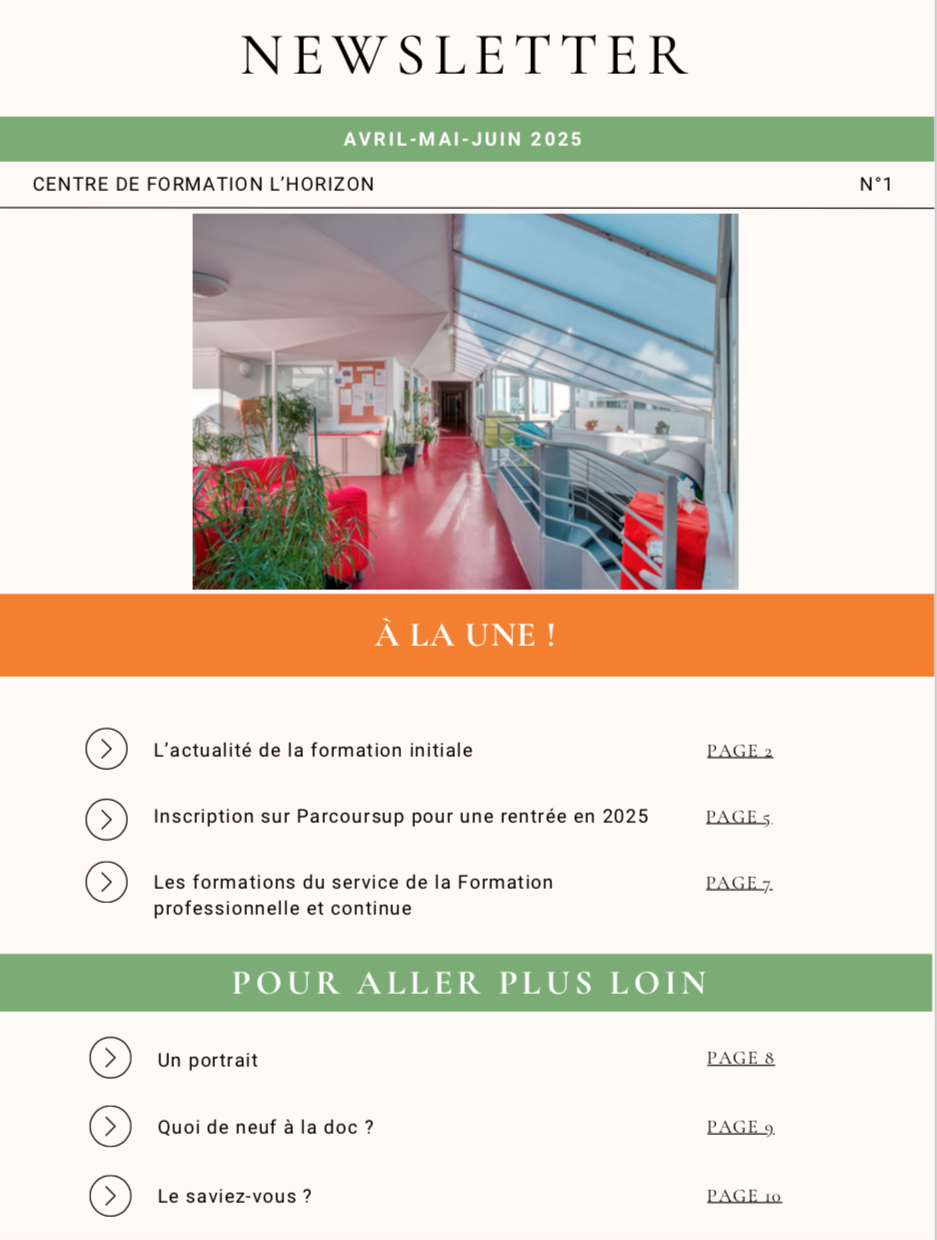 NEWSLETTER

AVRIL-MAI-JUIN 2025

CENTRE DE FORMATION L'HORIZON

N°1

À LA UNE !

L'actualité de la formation initiale PAGE 2

Inscription sur Parcoursup pour une rentrée en 2025 PAGE 5

Les formations du service de la Formation professionnelle et continue PAGE 7

POUR ALLER PLUS LOIN

Un portrait PAGE 8

Quoi de neuf à la doc ? PAGE 9

Le saviez-vous ? PAGE 10